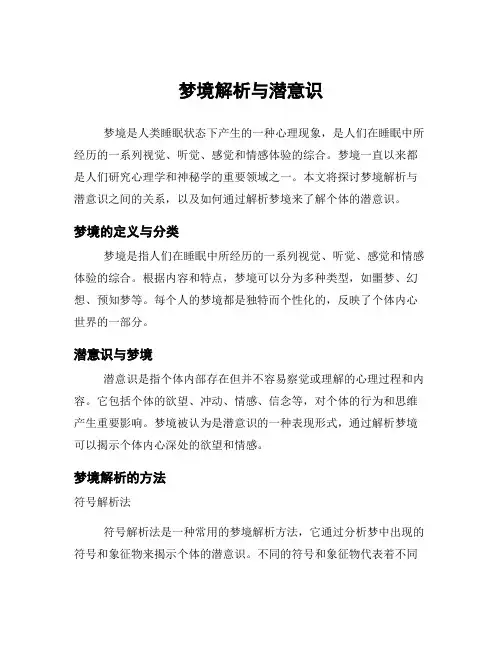 梦境解析与潜意识

梦境是人类睡眠状态下产生的一种心理现象，是人们在睡眠中所经历的一系列视觉、听觉、感觉和情感体验的综合。梦境一直以来都是人们研究心理学和神秘学的重要领域之一。本文将探讨梦境解析与潜意识之间的关系，以及如何通过解析梦境来了解个体的潜意识。

梦境的定义与分类

梦境是指人们在睡眠中所经历的一系列视觉、听觉、感觉和情感体验的综合。根据内容和特点，梦境可以分为多种类型，如噩梦、幻想、预知梦等。每个人的梦境都是独特而个性化的，反映了个体内心世界的一部分。

潜意识与梦境

潜意识是指个体内部存在但并不容易察觉或理解的心理过程和内容。它包括个体的欲望、冲动、情感、信念等，对个体的行为和思维产生重要影响。梦境被认为是潜意识的一种表现形式，通过解析梦境可以揭示个体内心深处的欲望和情感。

梦境解析的方法

符号解析法

符号解析法是一种常用的梦境解析方法，它通过分析梦中出现的符号和象征物来揭示个体的潜意识。不同的符号和象征物代表着不同